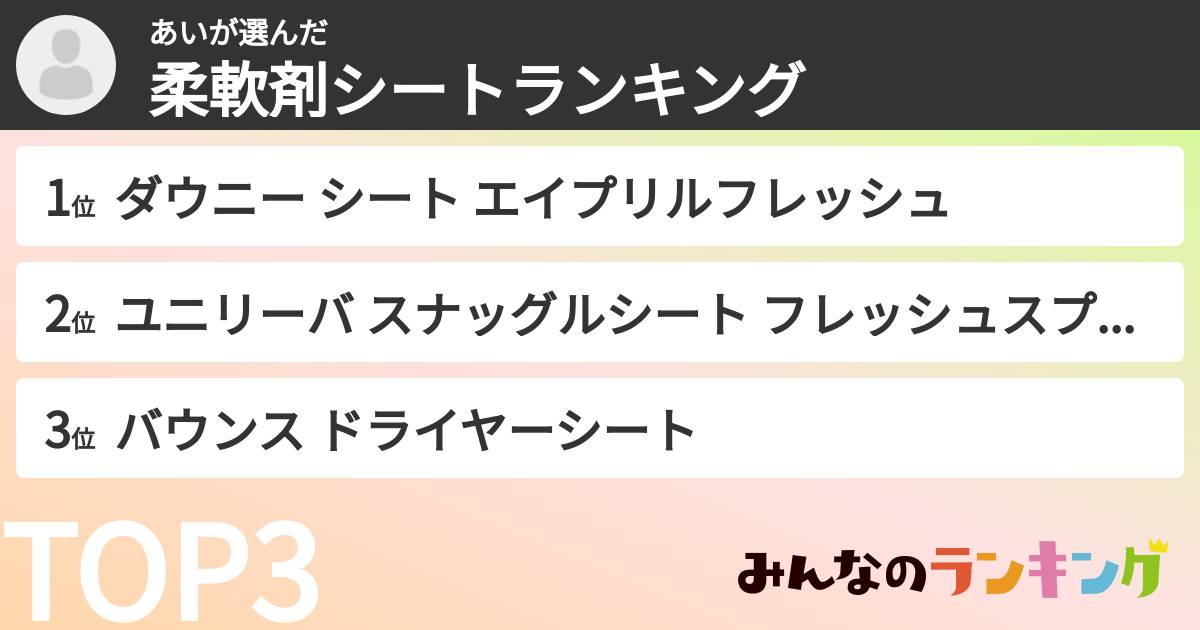 あいが選んだ
柔軟剤シートランキング

1位 ダウニー シート エイプリルフレッシュ

2位 ユニリーバ スナッグルシート フレッシュスプ...

3位 バウンス ドライヤーシート

TOP3

みんなのランキング